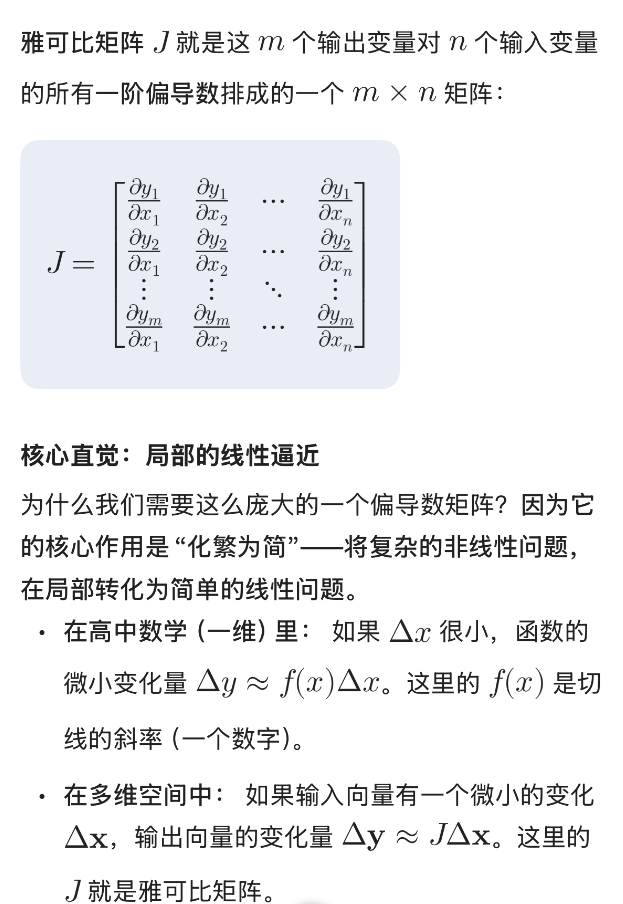 雅可比矩阵 $J$ 就是这 $m$ 个输出变量对 $n$ 个输入变量的所有一阶偏导数排成的一个 $m \times n$ 矩阵：

$$J = \begin{bmatrix} \frac{\partial y_1}{\partial x_1} & \frac{\partial y_1}{\partial x_2} & \cdots & \frac{\partial y_1}{\partial x_n} \\ \frac{\partial y_2}{\partial x_1} & \frac{\partial y_2}{\partial x_2} & \cdots & \frac{\partial y_2}{\partial x_n} \\ \vdots & \vdots & \ddots & \vdots \\ \frac{\partial y_m}{\partial x_1} & \frac{\partial y_m}{\partial x_2} & \cdots & \frac{\partial y_m}{\partial x_n} \end{bmatrix}$$

核心直觉：局部的线性逼近

为什么我们需要这么庞大的一个偏导数矩阵？因为它的核心作用是“化繁为简”——将复杂的非线性问题，在局部转化为简单的线性问题。

• 在高中数学（一维）里： 如果 $\Delta x$ 很小，函数的微小变化量 $\Delta y \approx f(x)\Delta x$。这里的 $f(x)$ 是切线的斜率（一个数字）。

• 在多维空间中： 如果输入向量有一个微小的变化 $\Delta \mathbf{x}$，输出向量的变化量 $\Delta \mathbf{y} \approx J\Delta \mathbf{x}$。这里的 $J$ 就是雅可比矩阵。